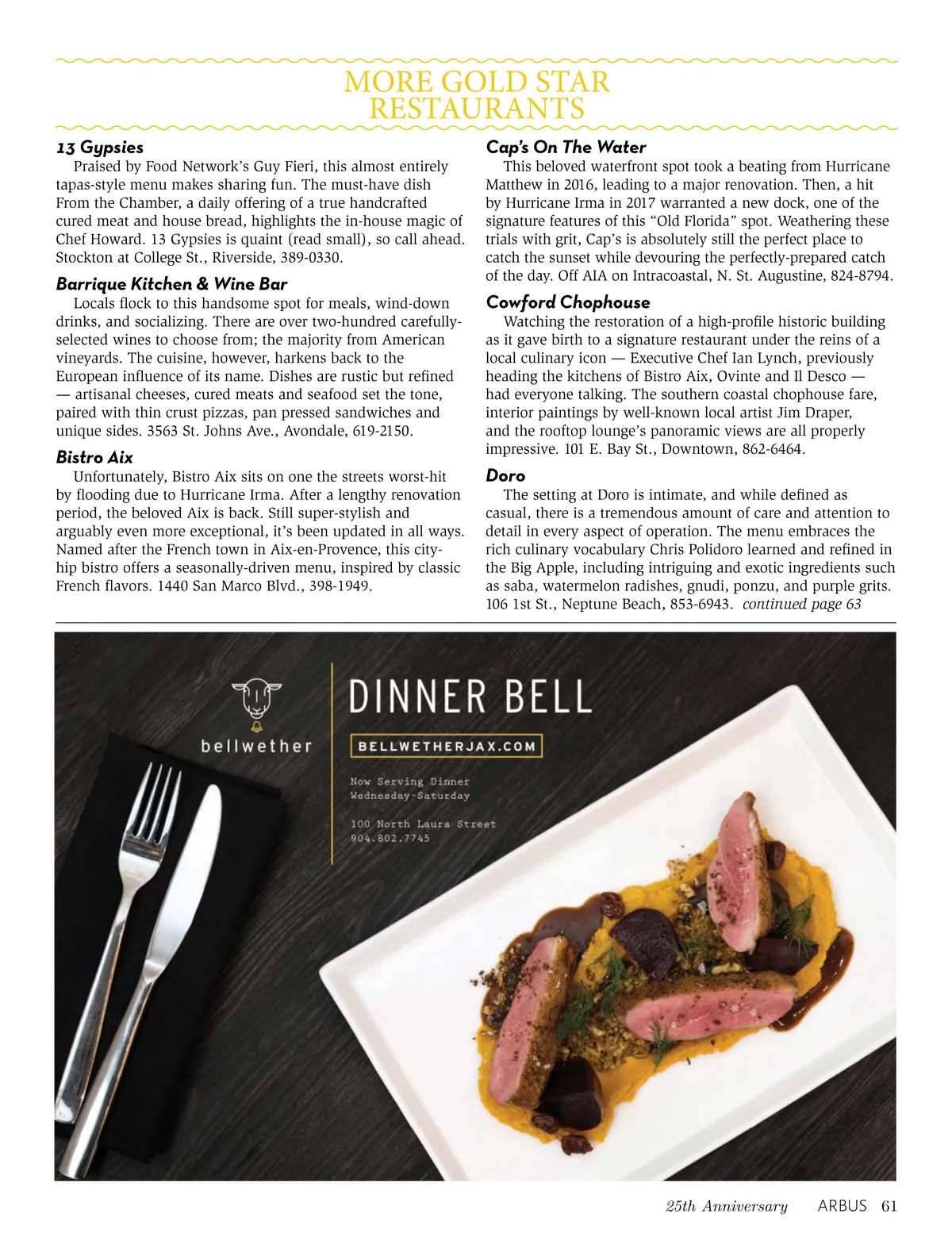 MORE GOLD STAR RESTAURANTS

13 Gypsies
Praised by Food Network's Guy Fieri, this almost entirely tapas-style menu makes sharing fun. The must-have dish From the Chamber, a daily offering of a true handcrafted cured meat and house bread, highlights the in-house magic of Chef Howard. 13 Gypsies is quaint (read small), so call ahead. Stockton at College St., Riverside, 389-0330.

Barrique Kitchen & Wine Bar
Locals flock to this handsome spot for meals, wind-down drinks, and socializing. There are over two-hundred carefully-selected wines to choose from; the majority from American vineyards. The cuisine, however, harkens back to the European influence of its name. Dishes are rustic but refined — artisanal cheeses, cured meats and seafood set the tone, paired with thin crust pizzas, pan pressed sandwiches and unique sides. 3563 St. Johns Ave., Avondale, 619-2150.

Bistro Aix
Unfortunately, Bistro Aix sits on one the streets worst-hit by flooding due to Hurricane Irma. After a lengthy renovation period, the beloved Aix is back. Still super-stylish and arguably even more exceptional, it's been updated in all ways. Named after the French town in Aix-en-Provence, this city-hip bistro offers a seasonally-driven menu, inspired by classic French flavors. 1440 San Marco Blvd., 398-1949.

Cap's On The Water
This beloved waterfront spot took a beating from Hurricane Matthew in 2016, leading to a major renovation. Then, a hit by Hurricane Irma in 2017 warranted a new dock, one of the signature features of this "Old Florida" spot. Weathering these trials with grit, Cap's is absolutely still the perfect place to catch the sunset while devouring the perfectly-prepared catch of the day. Off AIA on Intracoastal, N. St. Augustine, 824-8794.

Cowford Chophouse
Watching the restoration of a high-profile historic building as it gave birth to a signature restaurant under the reins of a local culinary icon — Executive Chef Ian Lynch, previously heading the kitchens of Bistro Aix, Ovinte and Il Desco — had everyone talking. The southern coastal chophouse fare, interior paintings by well-known local artist Jim Draper, and the rooftop lounge's panoramic views are all properly impressive. 101 E. Bay St., Downtown, 862-6464.

Doro
The setting at Doro is intimate, and while defined as casual, there is a tremendous amount of care and attention to detail in every aspect of operation. The menu embraces the rich culinary vocabulary Chris Polidoro learned and refined in the Big Apple, including intriguing and exotic ingredients such as saba, watermelon radishes, gnudi, ponzu, and purple grits. 106 1st St., Neptune Beach, 853-6943. continued page 63

bellwether

DINNER BELL

BELLWETHERJAX.COM

Now Serving Dinner
Wednesday-Saturday

100 North Laura Street
904.802.7745

25th Anniversary ARBUS 61